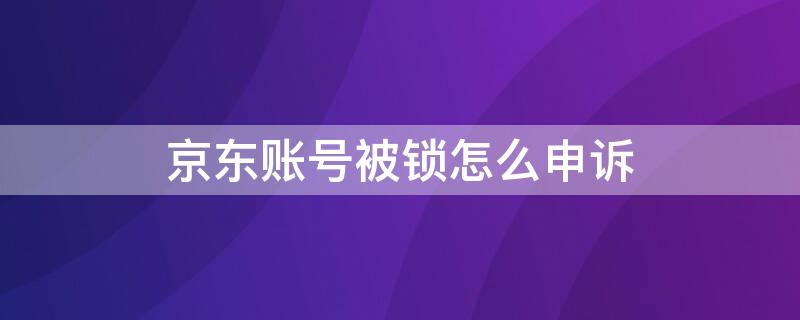 京东账号被锁怎么申诉